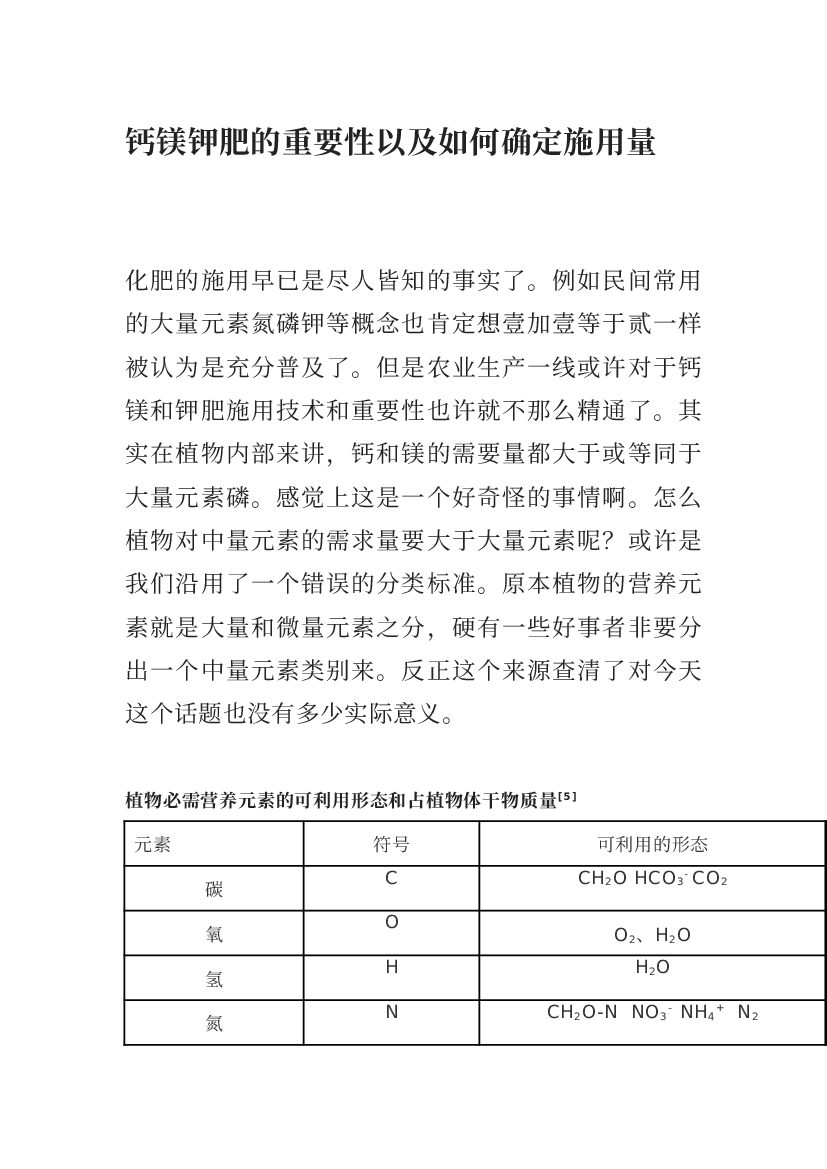 钙镁钾肥的重要性以及如何确定施用量

化肥的施用早已是尽人皆知的事实了。例如民间常用的大量元素氮磷钾等概念也肯定想壹加壹等于贰一样被认为是充分普及了。但是农业生产一线或许对于钙镁和钾肥施用技术和重要性也许就不那么精通了。其实在植物内部来讲，钙和镁的需要量都大于或等同于大量元素磷。感觉上这是一个好奇怪的事情啊。怎么植物对中量元素的需求量要大于大量元素呢？或许是我们沿用了一个错误的分类标准。原本植物的营养元素就是大量和微量元素之分，硬有一些好事者非要分出一个中量元素类别来。反正这个来源查清了对今天这个话题也没有多少实际意义。

植物必需营养元素的可利用形态和占植物体干物质量$^{[5]}$

| 元素 | 符号 | 可利用的形态 |
|---|---|---|
| 碳 | C | $CH_2O$ $HCO_3^-$ $CO_2$ |
| 氧 | O | $O_2$、$H_2O$ |
| 氢 | H | $H_2O$ |
| 氮 | N | $CH_2O$-N $NO_3^-$ $NH_4^+$ $N_2$ |